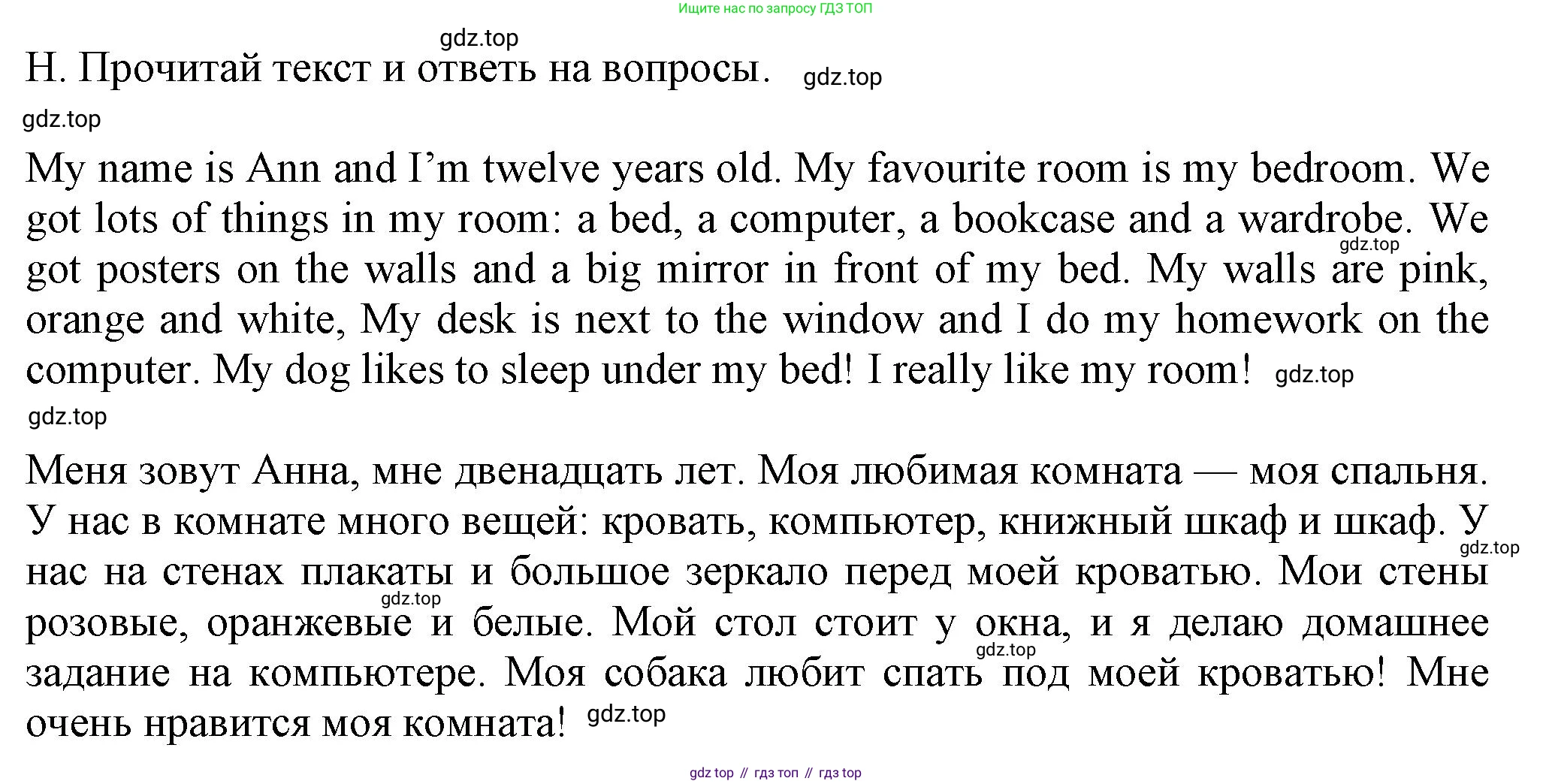 Ищите нас по запросу ГДЗ ТОП

H. Прочитай текст и ответь на вопросы.

My name is Ann and I'm twelve years old. My favourite room is my bedroom. We got lots of things in my room: a bed, a computer, a bookcase and a wardrobe. We got posters on the walls and a big mirror in front of my bed. My walls are pink, orange and white, My desk is next to the window and I do my homework on the computer. My dog likes to sleep under my bed! I really like my room!

Меня зовут Анна, мне двенадцать лет. Моя любимая комната — моя спальня. У нас в комнате много вещей: кровать, компьютер, книжный шкаф и шкаф. У нас на стенах плакаты и большое зеркало перед моей кроватью. Мои стены розовые, оранжевые и белые. Мой стол стоит у окна, и я делаю домашнее задание на компьютере. Моя собака любит спать под моей кроватью! Мне очень нравится моя комната!

gdz top // гдз топ // гдз top

gdz.top